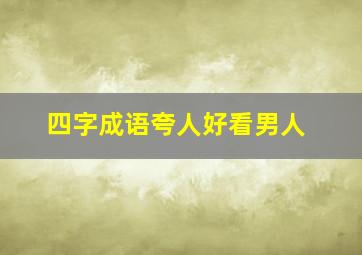 四字成语夸人好看男人